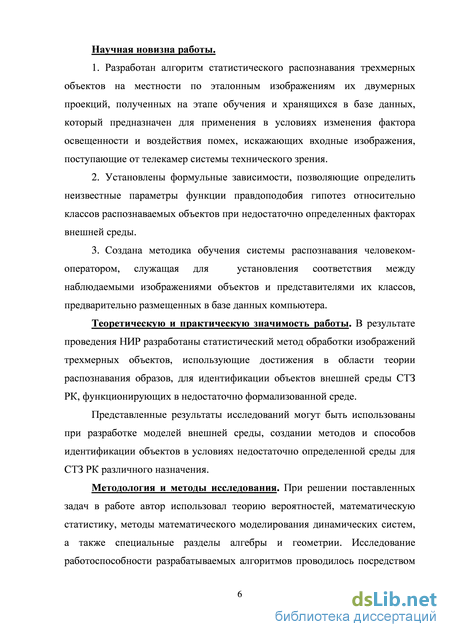 Научная новизна работы.

1. Разработан алгоритм статистического распознавания трехмерных объектов на местности по эталонным изображениям их двумерных проекций, полученных на этапе обучения и хранящихся в базе данных, который предназначен для применения в условиях изменения фактора освещенности и воздействия помех, искажающих входные изображения, поступающие от телекамер системы технического зрения.

2. Установлены формульные зависимости, позволяющие определить неизвестные параметры функции правдоподобия гипотез относительно классов распознаваемых объектов при недостаточно определенных факторах внешней среды.

3. Создана методика обучения системы распознавания человеком-оператором, служащая для установления соответствия между наблюдаемыми изображениями объектов и представителями их классов, предварительно размещенных в базе данных компьютера.

Теоретическую и практическую значимость работы. В результате проведения НИР разработаны статистический метод обработки изображений трехмерных объектов, использующие достижения в области теории распознавания образов, для идентификации объектов внешней среды СТЗ РК, функционирующих в недостаточно формализованной среде.

Представленные результаты исследований могут быть использованы при разработке моделей внешней среды, создании методов и способов идентификации объектов в условиях недостаточно определенной среды для СТЗ РК различного назначения.

Методология и методы исследования. При решении поставленных задач в работе автор использовал теорию вероятностей, математическую статистику, методы математического моделирования динамических систем, а также специальные разделы алгебры и геометрии. Исследование работоспособности разрабатываемых алгоритмов проводилось посредством

6

dsLib.net
библиотека диссертаций